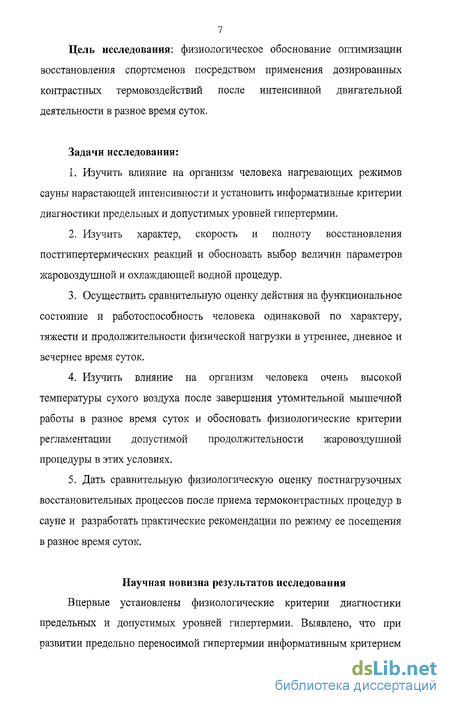 7

Цель исследования: физиологическое обоснование оптимизации восстановления спортсменов посредством применения дозированных контрастных термовоздействий после интенсивной двигательной деятельности в разное время суток.

Задачи исследования:

1. Изучить влияние на организм человека нагревающих режимов сауны нарастающей интенсивности и установить информативные критерии диагностики предельных и допустимых уровней гипертермии.

2. Изучить характер, скорость и полноту восстановления постгипертермических реакций и обосновать выбор величин параметров жаровоздушной и охлаждающей водной процедур.

3. Осуществить сравнительную оценку действия на функциональное состояние и работоспособность человека одинаковой по характеру, тяжести и продолжительности физической нагрузки в утреннее, дневное и вечернее время суток.

4. Изучить влияние на организм человека очень высокой температуры сухого воздуха после завершения утомительной мышечной работы в разное время суток и обосновать физиологические критерии регламентации допустимой продолжительности жаровоздушной процедуры в этих условиях.

5. Дать сравнительную физиологическую оценку постнагрузочных восстановительных процессов после приема термоконтрастных процедур в сауне и разработать практические рекомендации по режиму ее посещения в разное время суток.

Научная новизна результатов исследования

Впервые установлены физиологические критерии диагностики предельных и допустимых уровней гипертермии. Выявлено, что при развитии предельно переносимой гипертермии информативным критерием

dsLib.net
библиотека диссертаций